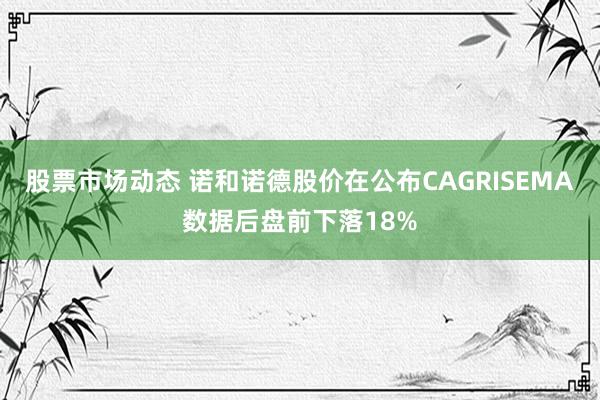 股票市场动态 诺和诺德股价在公布CAGRISEMA数据后盘前下落18%